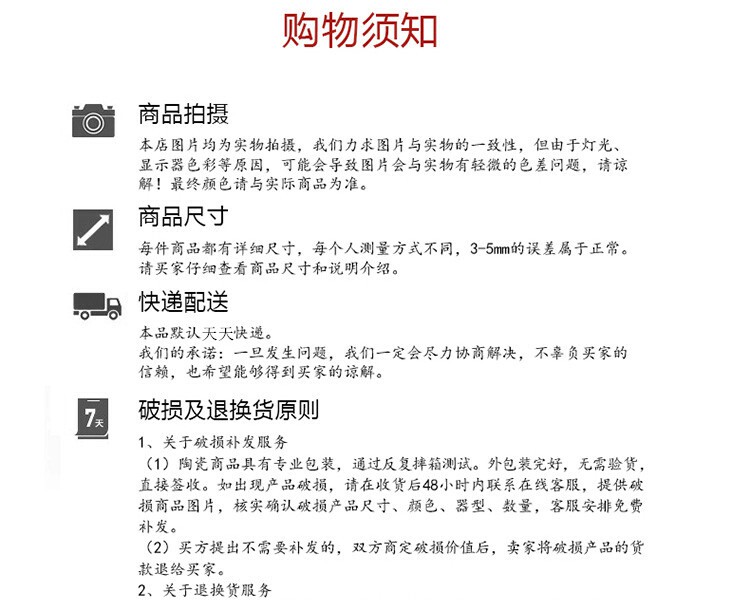 购物须知

商品拍摄

本店图片均为实物拍摄，我们力求图片与实物的一致性，但由于灯光、显示器色彩等原因，可能会导致图片会与实物有轻微的色差问题，请谅解！最终颜色请与实际商品为准。

商品尺寸

每件商品都有详细尺寸，每个人测量方式不同，3-5mm的误差属于正常。请买家仔细查看商品尺寸和说明介绍。

快递配送

本品默认天天快递。
我们的承诺：一旦发生问题，我们一定会尽力协商解决，不辜负买家的信赖，也希望能够得到买家的谅解。

7天

破损及退换货原则

1、关于破损补发服务
（1）陶瓷商品具有专业包装，通过反复摔箱测试。外包装完好，无需验货，直接签收。如出现产品破损，请在收货后48小时内联系在线客服，提供破损商品图片，核实确认破损产品尺寸、颜色、器型、数量，客服安排免费补发。
（2）买方提出不需要补发的，双方商定破损价值后，卖家将破损产品的货款退给买家。
2、关于退换货服务